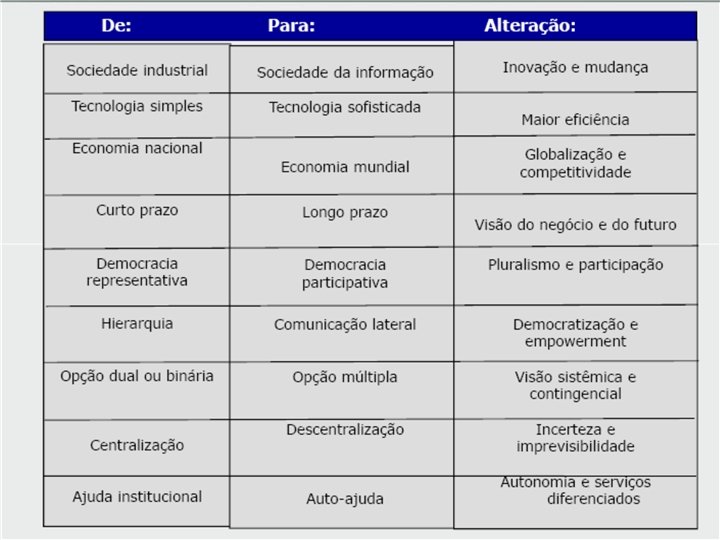 | De: | Para: | Alteração: |
|---|---|---|
| Sociedade industrial | Sociedade da informação | Inovação e mudança |
| Tecnologia simples | Tecnologia sofisticada | Maior eficiência |
| Economia nacional | Economia mundial | Globalização e competitividade |
| Curto prazo | Longo prazo | Visão do negócio e do futuro |
| Democracia representativa | Democracia participativa | Pluralismo e participação |
| Hierarquia | Comunicação lateral | Democratização e empowerment |
| Opção dual ou binária | Opção múltipla | Visão sistêmica e contingencial |
| Centralização | Descentralização | Incerteza e imprevisibilidade |
| Ajuda institucional | Auto-ajuda | Autonomia e serviços diferenciados |